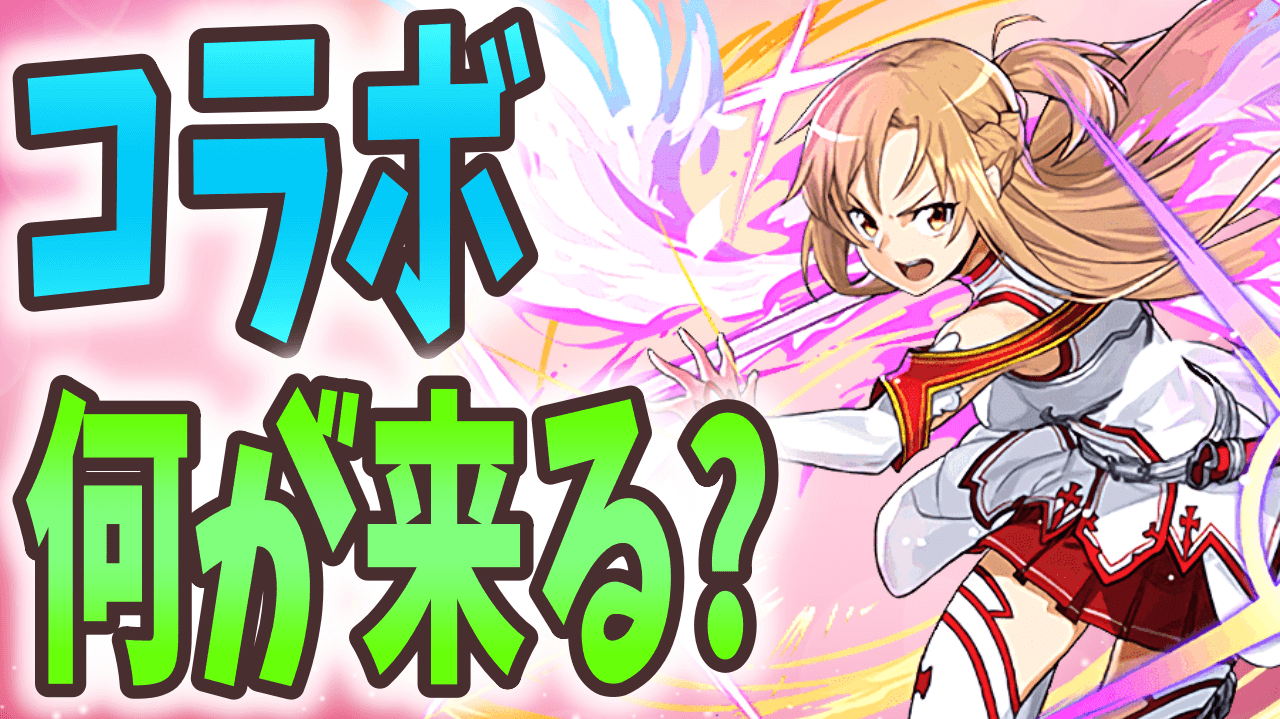 コラボ
何が来る?